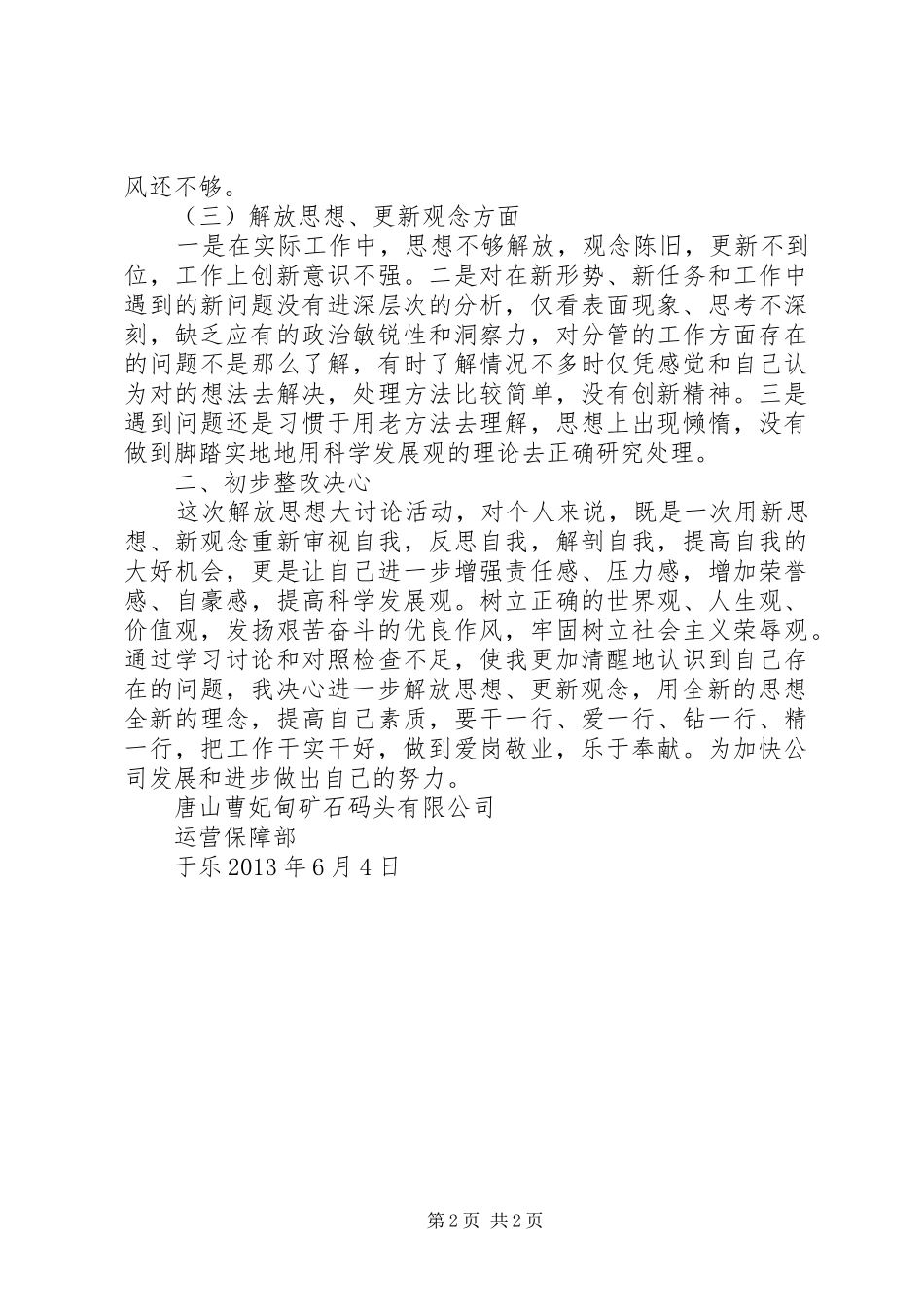 风还不够。

（三）解放思想、更新观念方面

一是在实际工作中，思想不够解放，观念陈旧，更新不到位，工作上创新意识不强。二是对在新形势、新任务和工作中遇到的新问题没有进深层次的分析，仅看表面现象、思考不深刻，缺乏应有的政治敏锐性和洞察力，对分管的工作方面存在的问题不是那么了解，有时了解情况不多时仅凭感觉和自己认为对的想法去解决，处理方法比较简单，没有创新精神。三是遇到问题还是习惯于用老方法去理解，思想上出现懒惰，没有做到脚踏实地地用科学发展观的理论去正确研究处理。

二、初步整改决心

这次解放思想大讨论活动，对个人来说，既是一次用新思想、新观念重新审视自我，反思自我，解剖自我，提高自我的大好机会，更是让自己进一步增强责任感、压力感，增加荣誉感、自豪感，提高科学发展观。树立正确的世界观、人生观、价值观，发扬艰苦奋斗的优良作风，牢固树立社会主义荣辱观。通过学习讨论和对照检查不足，使我更加清醒地认识到自己存在的问题，我决心进一步解放思想、更新观念，用全新的思想全新的理念，提高自己素质，要干一行、爱一行、钻一行、精一行，把工作干实干好，做到爱岗敬业，乐于奉献。为加快公司发展和进步做出自己的努力。

唐山曹妃甸矿石码头有限公司

运营保障部

于乐 2013 年 6 月 4 日

第 2 页 共 2 页